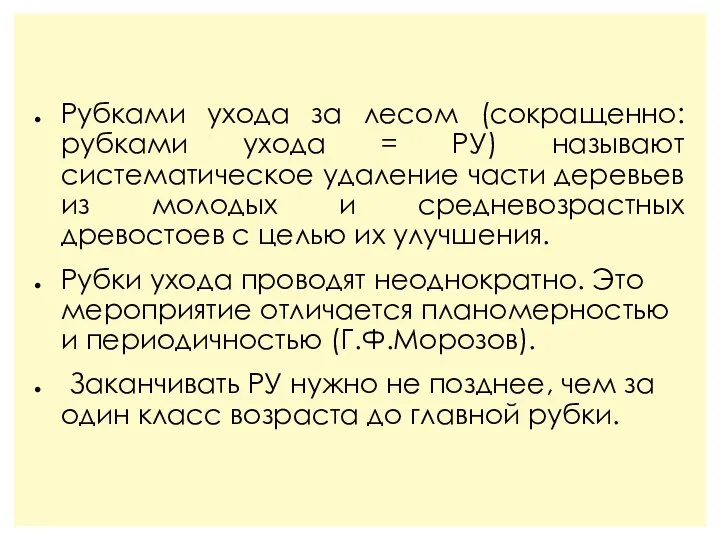 • Рубками ухода за лесом (сокращенно: рубками ухода = РУ) называют систематическое удаление части деревьев из молодых и средневозрастных древостоев с целью их улучшения.

• Рубки ухода проводят неоднократно. Это мероприятие отличается планомерностью и периодичностью (Г.Ф.Морозов).

• Заканчивать РУ нужно не позднее, чем за один класс возраста до главной рубки.